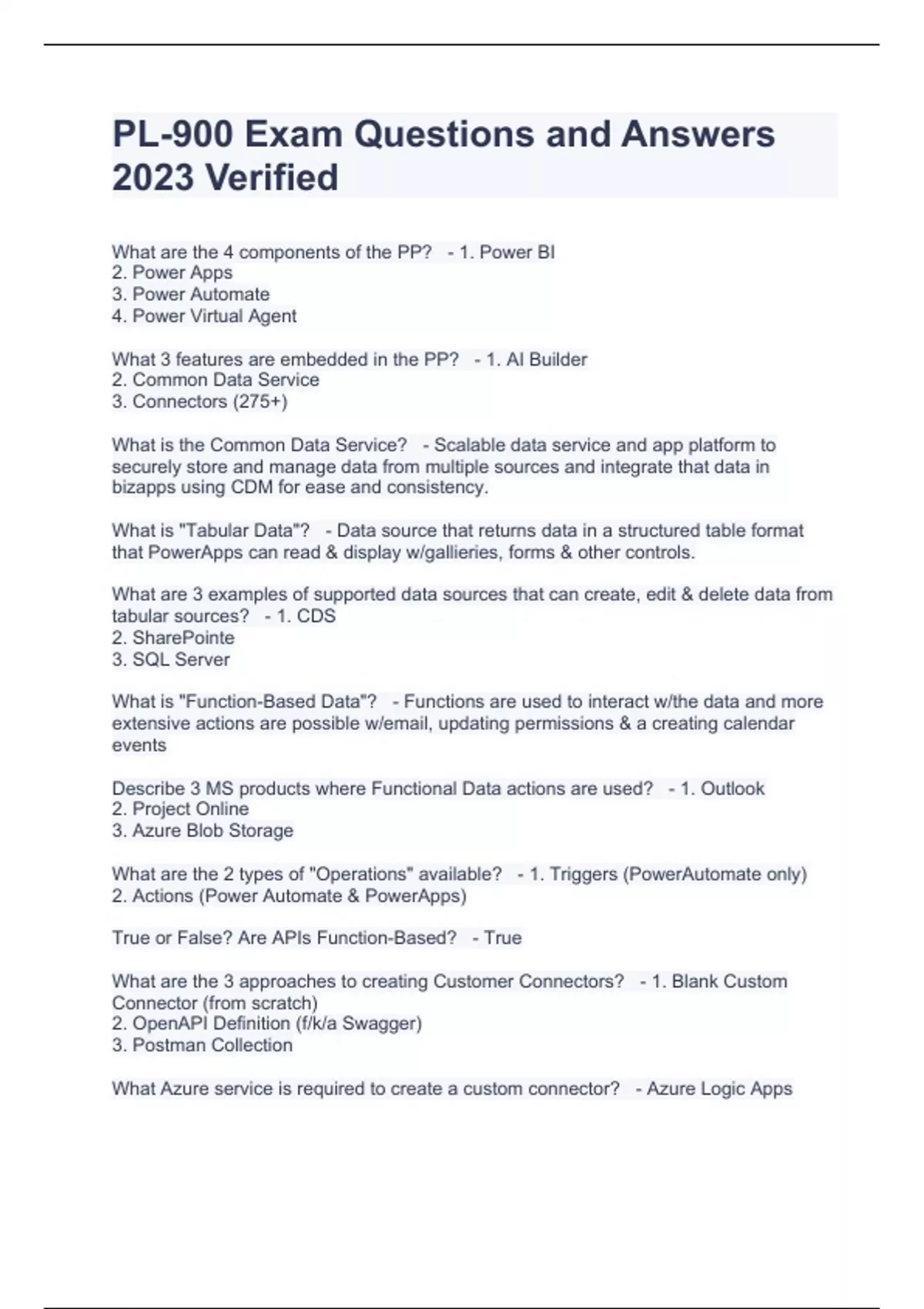 PL-900 Exam Questions and Answers 2023 Verified

What are the 4 components of the PP? - 1. Power BI
2. Power Apps
3. Power Automate
4. Power Virtual Agent

What 3 features are embedded in the PP? - 1. AI Builder
2. Common Data Service
3. Connectors (275+)

What is the Common Data Service? - Scalable data service and app platform to securely store and manage data from multiple sources and integrate that data in bizapps using CDM for ease and consistency.

What is "Tabular Data"? - Data source that returns data in a structured table format that PowerApps can read & display w/gallieries, forms & other controls.

What are 3 examples of supported data sources that can create, edit & delete data from tabular sources? - 1. CDS
2. SharePointe
3. SQL Server

What is "Function-Based Data"? - Functions are used to interact w/the data and more extensive actions are possible w/email, updating permissions & a creating calendar events

Describe 3 MS products where Functional Data actions are used? - 1. Outlook
2. Project Online
3. Azure Blob Storage

What are the 2 types of "Operations" available? - 1. Triggers (PowerAutomate only)
2. Actions (Power Automate & PowerApps)

True or False? Are APIs Function-Based? - True

What are the 3 approaches to creating Customer Connectors? - 1. Blank Custom Connector (from scratch)
2. OpenAPI Definition (f/k/a Swagger)
3. Postman Collection

What Azure service is required to create a custom connector? - Azure Logic Apps